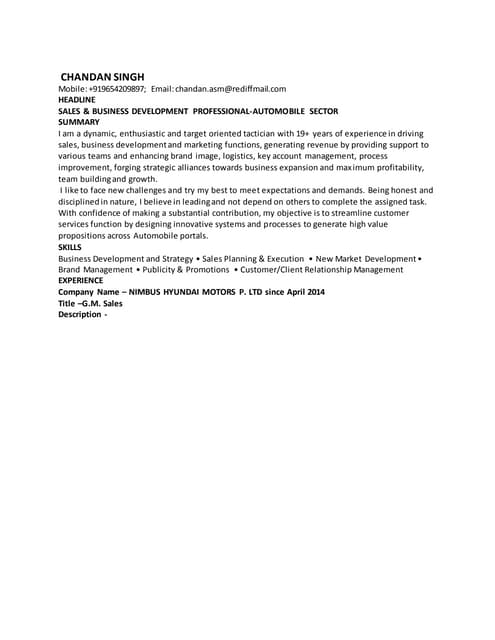 CHANDAN SINGH
Mobile: +919654209897; Email: chandan.asm@rediffmail.com
HEADLINE
SALES & BUSINESS DEVELOPMENT PROFESSIONAL-AUTOMOBILE SECTOR
SUMMARY
I am a dynamic, enthusiastic and target oriented tactician with 19+ years of experience in driving sales, business development and marketing functions, generating revenue by providing support to various teams and enhancing brand image, logistics, key account management, process improvement, forging strategic alliances towards business expansion and maximum profitability, team building and growth.

I like to face new challenges and try my best to meet expectations and demands. Being honest and disciplined in nature, I believe in leading and not depend on others to complete the assigned task. With confidence of making a substantial contribution, my objective is to streamline customer services function by designing innovative systems and processes to generate high value propositions across Automobile portals.
SKILLS
Business Development and Strategy • Sales Planning & Execution • New Market Development • Brand Management • Publicity & Promotions • Customer/Client Relationship Management
EXPERIENCE
Company Name – NIMBUS HYUNDAI MOTORS P. LTD since April 2014
Title –G.M. Sales
Description -